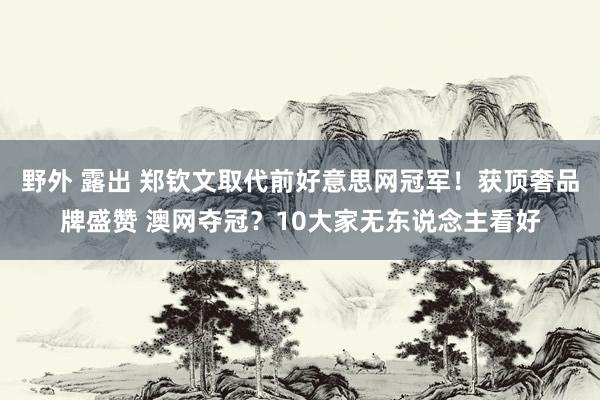 野外 露出 郑钦文取代前好意思网冠军！获顶奢品牌盛赞 澳网夺冠？10大家无东说念主看好